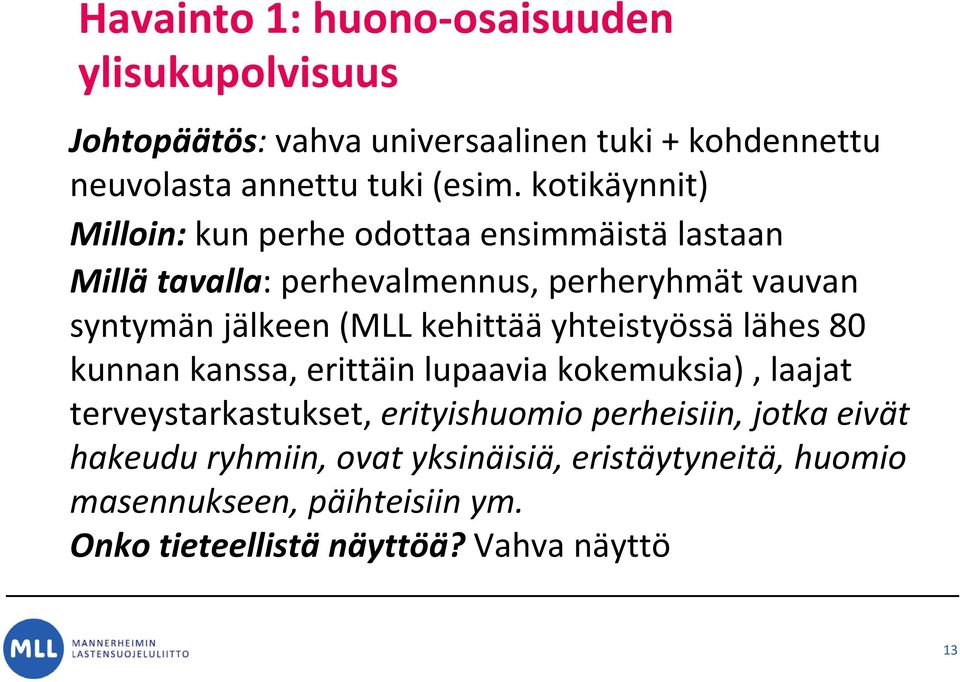 Havainto 1: huono-osaisuuden ylisukupolvisuus

Johtopäätös: vahva universaalinen tuki + kohdennettu neuvolasta annettu tuki (esim. kotikäynnit)

Milloin: kun perhe odottaa ensimmäistä lastaan

Millä tavalla: perhevalmennus, perheryhmät vauvan syntymän jälkeen (MLL kehittää yhteistyössä lähes 80 kunnan kanssa, erittäin lupaavia kokemuksia) , laajat terveystarkastukset, erityishuomio perheisiin, jotka eivät hakeudu ryhmiin, ovat yksinäisiä, eristäytyneitä, huomio masennukseen, päihteisiin ym.

Onko tieteellistä näyttöä? Vahva näyttö

MLL MANNERHEIMIN LASTENSUOJELULIITTO

13